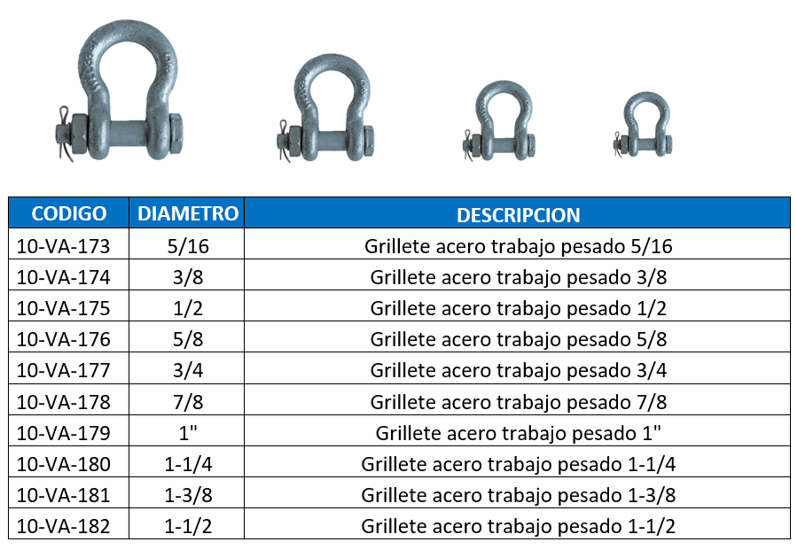 | CODIGO | DIAMETRO | DESCRIPCION |
|---|---|---|
| 10-VA-173 | 5/16 | Grillete acero trabajo pesado 5/16 |
| 10-VA-174 | 3/8 | Grillete acero trabajo pesado 3/8 |
| 10-VA-175 | 1/2 | Grillete acero trabajo pesado 1/2 |
| 10-VA-176 | 5/8 | Grillete acero trabajo pesado 5/8 |
| 10-VA-177 | 3/4 | Grillete acero trabajo pesado 3/4 |
| 10-VA-178 | 7/8 | Grillete acero trabajo pesado 7/8 |
| 10-VA-179 | 1" | Grillete acero trabajo pesado 1" |
| 10-VA-180 | 1-1/4 | Grillete acero trabajo pesado 1-1/4 |
| 10-VA-181 | 1-3/8 | Grillete acero trabajo pesado 1-3/8 |
| 10-VA-182 | 1-1/2 | Grillete acero trabajo pesado 1-1/2 |